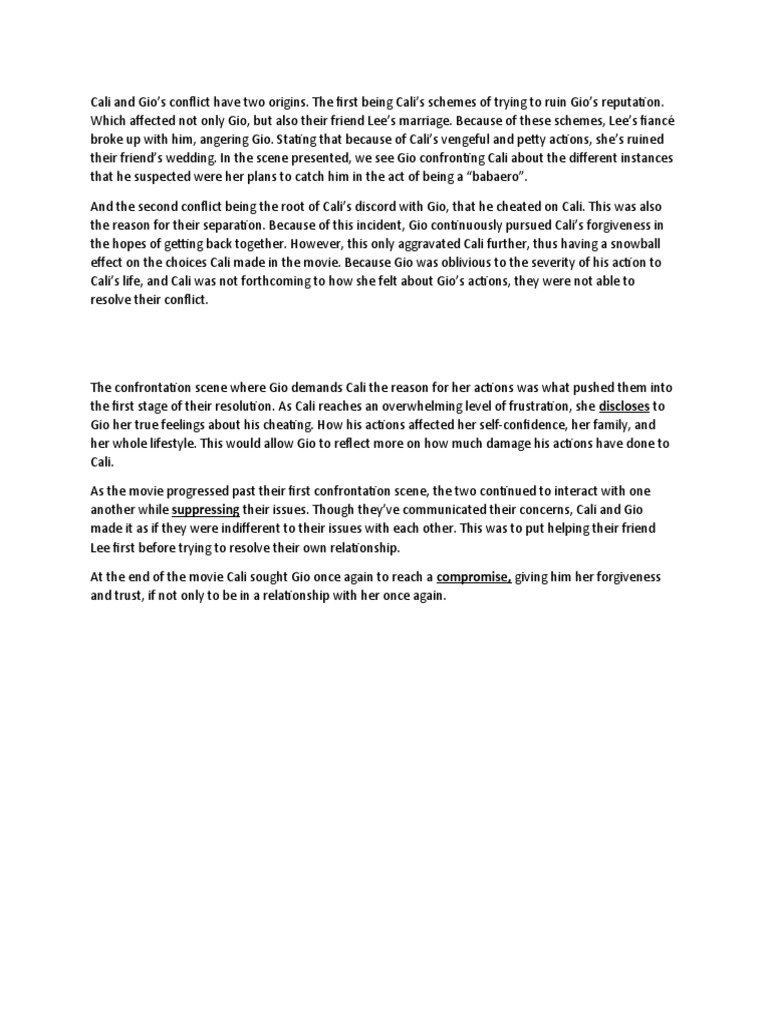 Cali and Gio's conflict have two origins. The first being Cali's schemes of trying to ruin Gio's reputation. Which affected not only Gio, but also their friend Lee's marriage. Because of these schemes, Lee's fiancé broke up with him, angering Gio. Stating that because of Cali's vengeful and petty actions, she's ruined their friend's wedding. In the scene presented, we see Gio confronting Cali about the different instances that he suspected were her plans to catch him in the act of being a "babaero".

And the second conflict being the root of Cali's discord with Gio, that he cheated on Cali. This was also the reason for their separation. Because of this incident, Gio continuously pursued Cali's forgiveness in the hopes of getting back together. However, this only aggravated Cali further, thus having a snowball effect on the choices Cali made in the movie. Because Gio was oblivious to the severity of his action to Cali's life, and Cali was not forthcoming to how she felt about Gio's actions, they were not able to resolve their conflict.

The confrontation scene where Gio demands Cali the reason for her actions was what pushed them into the first stage of their resolution. As Cali reaches an overwhelming level of frustration, she discloses to Gio her true feelings about his cheating. How his actions affected her self-confidence, her family, and her whole lifestyle. This would allow Gio to reflect more on how much damage his actions have done to Cali.

As the movie progressed past their first confrontation scene, the two continued to interact with one another while suppressing their issues. Though they've communicated their concerns, Cali and Gio made it as if they were indifferent to their issues with each other. This was to put helping their friend Lee first before trying to resolve their own relationship.

At the end of the movie Cali sought Gio once again to reach a compromise, giving him her forgiveness and trust, if not only to be in a relationship with her once again.